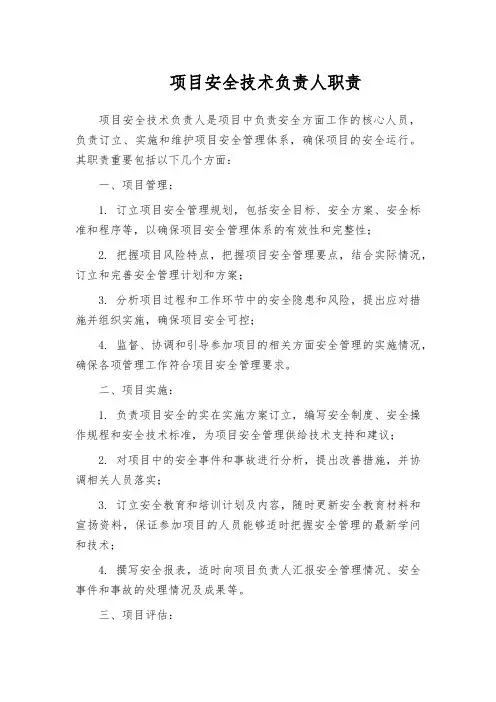 项目安全技术负责人职责

项目安全技术负责人是项目中负责安全方面工作的核心人员，负责订立、实施和维护项目安全管理体系，确保项目的安全运行。其职责重要包括以下几个方面：

一、项目管理：

1. 订立项目安全管理规划，包括安全目标、安全方案、安全标准和程序等，以确保项目安全管理体系的有效性和完整性；

2. 把握项目风险特点，把握项目安全管理要点，结合实际情况，订立和完善安全管理计划和方案；

3. 分析项目过程和工作环节中的安全隐患和风险，提出应对措施并组织实施，确保项目安全可控；

4. 监督、协调和引导参加项目的相关方面安全管理的实施情况，确保各项管理工作符合项目安全管理要求。

二、项目实施：

1. 负责项目安全的实在实施方案订立，编写安全制度、安全操作规程和安全技术标准，为项目安全管理供给技术支持和建议；

2. 对项目中的安全事件和事故进行分析，提出改善措施，并协调相关人员落实；

3. 订立安全教育和培训计划及内容，随时更新安全教育材料和宣扬资料，保证参加项目的人员能够适时把握安全管理的最新学问和技术；

4. 撰写安全报表，适时向项目负责人汇报安全管理情况、安全事件和事故的处理情况及成果等。

三、项目评估：